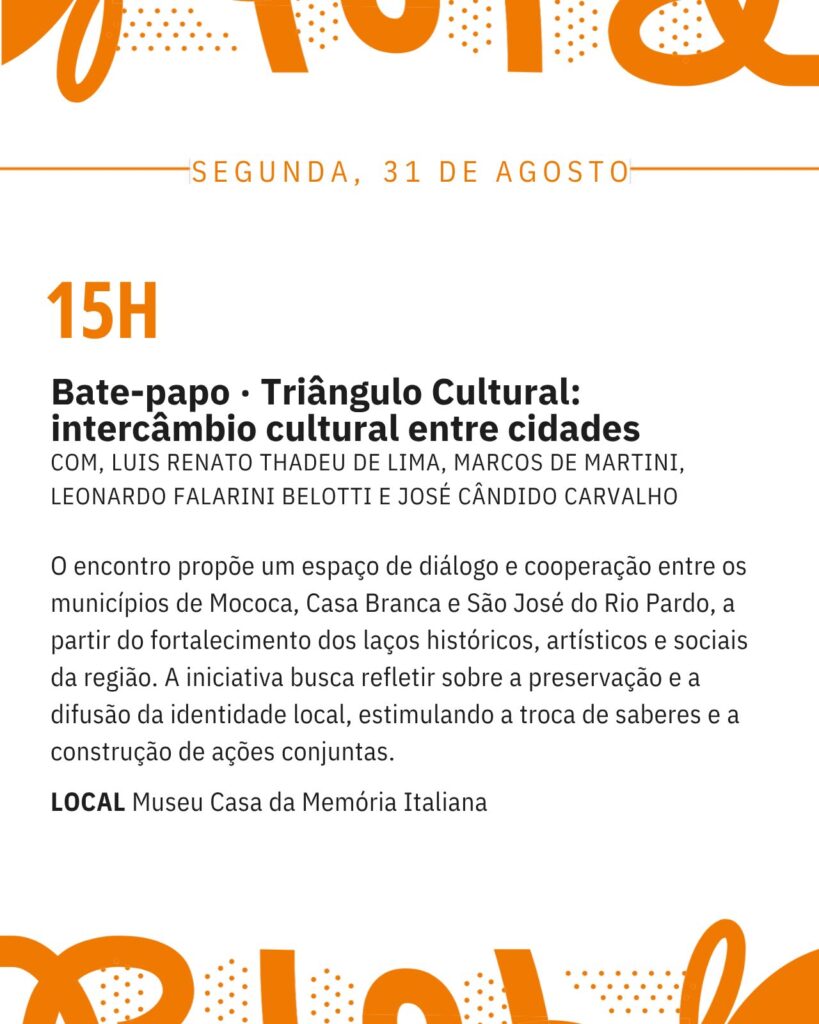 SEGUNDA, 31 DE AGOSTO

15H

Bate-papo · Triângulo Cultural: intercâmbio cultural entre cidades

COM, LUIS RENATO THADEU DE LIMA, MARCOS DE MARTINI, LEONARDO FALARINI BELOTTI E JOSÉ CÂNDIDO CARVALHO

O encontro propõe um espaço de diálogo e cooperação entre os municípios de Mococa, Casa Branca e São José do Rio Pardo, a partir do fortalecimento dos laços históricos, artísticos e sociais da região. A iniciativa busca refletir sobre a preservação e a difusão da identidade local, estimulando a troca de saberes e a construção de ações conjuntas.

LOCAL Museu Casa da Memória Italiana